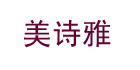 美诗雅